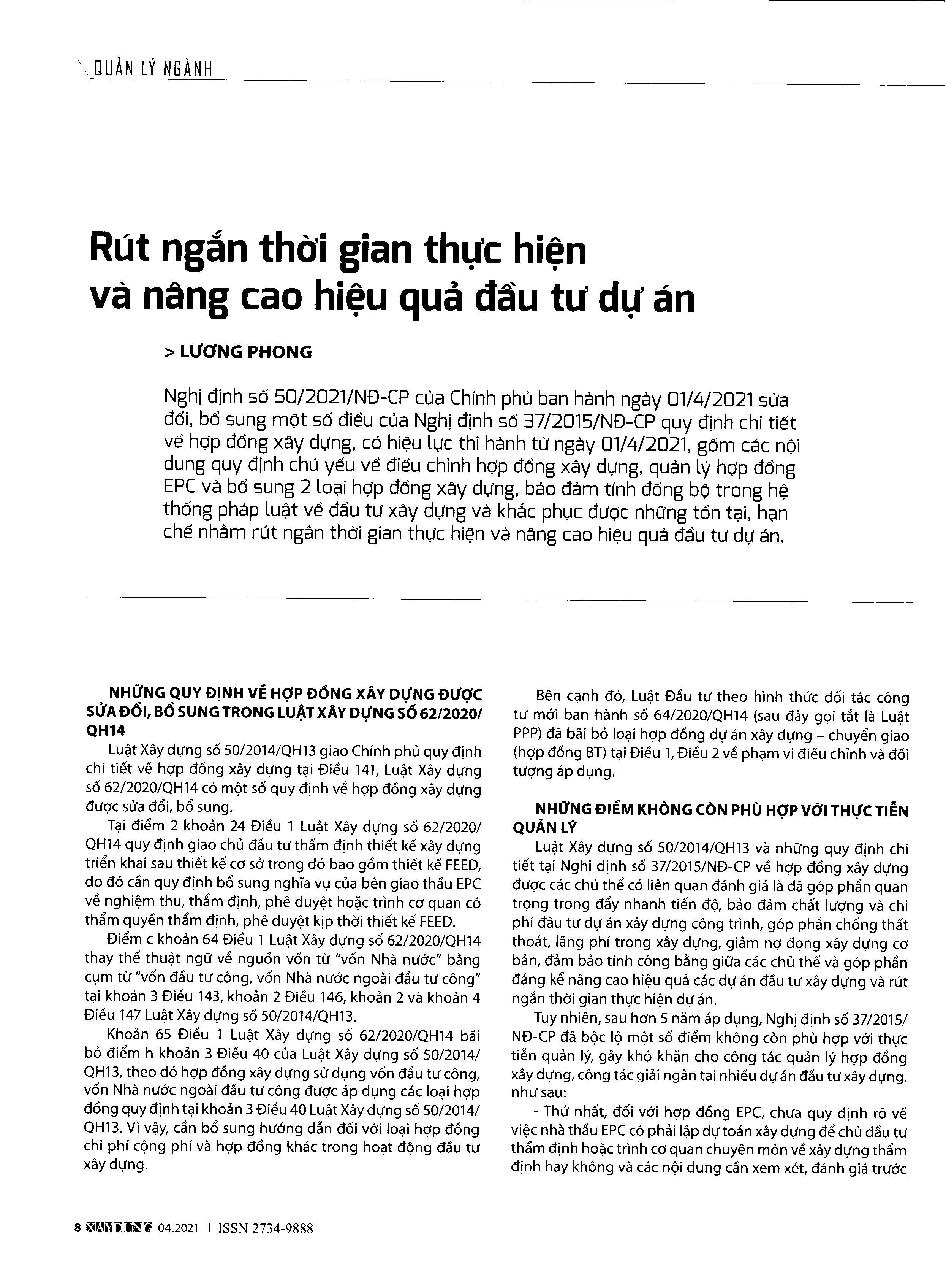 QUẢN LÝ NGÀNH

Rút ngắn thời gian thực hiện và nâng cao hiệu quả đầu tư dự án

> LƯƠNG PHONG

Nghị định số 50/2021/NĐ-CP của Chính phủ ban hành ngày 01/4/2021 sửa đổi, bổ sung một số điều của Nghị định số 37/2015/NĐ-CP quy định chi tiết về hợp đồng xây dựng, có hiệu lực thi hành từ ngày 01/4/2021, gồm các nội dung quy định chủ yếu về điều chỉnh hợp đồng xây dựng, quản lý hợp đồng EPC và bổ sung 2 loại hợp đồng xây dựng, bảo đảm tính đồng bộ trong hệ thống pháp luật về đầu tư xây dựng và khắc phục được những tồn tại, hạn chế nhằm rút ngắn thời gian thực hiện và nâng cao hiệu quả đầu tư dự án.

NHỮNG QUY ĐỊNH VỀ HỢP ĐỒNG XÂY DỰNG ĐƯỢC SỬA ĐỔI, BỔ SUNG TRONG LUẬT XÂY DỰNG SỐ 62/2020/QH14

Luật Xây dựng số 50/2014/QH13 giao Chính phủ quy định chi tiết về hợp đồng xây dựng tại Điều 141, Luật Xây dựng số 62/2020/QH14 có một số quy định về hợp đồng xây dựng được sửa đổi, bổ sung.

Tại điểm 2 khoản 24 Điều 1 Luật Xây dựng số 62/2020/QH14 quy định giao chủ đầu tư thẩm định thiết kế xây dựng triển khai sau thiết kế cơ sở trong đó bao gồm thiết kế FEED, do đó cần quy định bổ sung nghĩa vụ của bên giao thầu EPC về nghiệm thu, thẩm định, phê duyệt hoặc trình cơ quan có thẩm quyền thẩm định, phê duyệt kịp thời thiết kế FEED.

Điểm c khoản 64 Điều 1 Luật Xây dựng số 62/2020/QH14 thay thế thuật ngữ về nguồn vốn từ "vốn Nhà nước" bằng cụm từ "vốn đầu tư công, vốn Nhà nước ngoài đầu tư công" tại khoản 3 Điều 143, khoản 2 Điều 146, khoản 2 và khoản 4 Điều 147 Luật Xây dựng số 50/2014/QH13.

Khoản 65 Điều 1 Luật Xây dựng số 62/2020/QH14 bãi bỏ điểm h khoản 3 Điều 40 của Luật Xây dựng số 50/2014/QH13, theo đó hợp đồng xây dựng sử dụng vốn đầu tư công, vốn Nhà nước ngoài đầu tư công được áp dụng các loại hợp đồng quy định tại khoản 3 Điều 40 Luật Xây dựng số 50/2014/QH13. Vì vậy, cần bổ sung hướng dẫn đối với loại hợp đồng chi phí cộng phí và hợp đồng khác trong hoạt động đầu tư xây dựng.

Bên cạnh đó, Luật Đầu tư theo hình thức đối tác công tư mới ban hành số 64/2020/QH14 (sau đây gọi tắt là Luật PPP) đã bãi bỏ loại hợp đồng dự án xây dựng – chuyển giao (hợp đồng BT) tại Điều 1, Điều 2 về phạm vi điều chỉnh và đối tượng áp dụng.

NHỮNG ĐIỂM KHÔNG CÒN PHÙ HỢP VỚI THỰC TIỄN QUẢN LÝ

Luật Xây dựng số 50/2014/QH13 và những quy định chi tiết tại Nghị định số 37/2015/NĐ-CP về hợp đồng xây dựng được các chủ thể có liên quan đánh giá là đã góp phần quan trọng trong đẩy nhanh tiến độ, bảo đảm chất lượng và chi phí đầu tư dự án xây dựng công trình, góp phần chống thất thoát, lãng phí trong xây dựng, giảm nợ đọng xây dựng cơ bản, đảm bảo tính công bằng giữa các chủ thể và góp phần đáng kể nâng cao hiệu quả các dự án đầu tư xây dựng và rút ngắn thời gian thực hiện dự án.

Tuy nhiên, sau hơn 5 năm áp dụng, Nghị định số 37/2015/NĐ-CP đã bộc lộ một số điểm không còn phù hợp với thực tiễn quản lý, gây khó khăn cho công tác quản lý hợp đồng xây dựng, công tác giải ngân tại nhiều dự án đầu tư xây dựng, như sau:

- Thứ nhất, đối với hợp đồng EPC, chưa quy định rõ về việc nhà thầu EPC có phải lập dự toán xây dựng để chủ đầu tư thẩm định hoặc trình cơ quan chuyên môn về xây dựng thẩm định hay không và các nội dung cần xem xét, đánh giá trước

8 XÂY DỰNG 04.2021 | ISSN 2734-9888